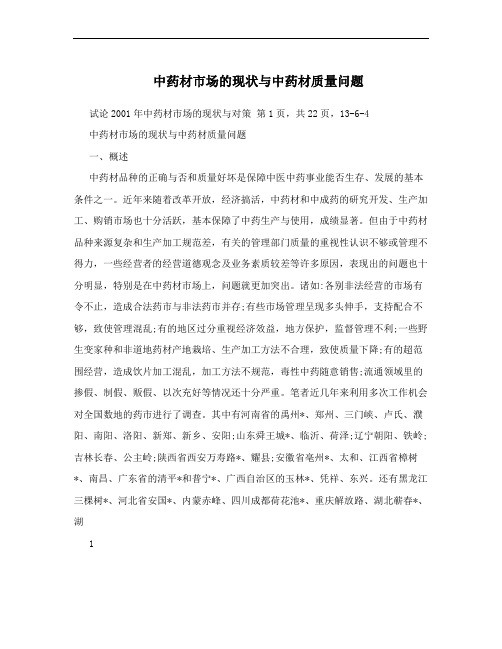 中药材市场的现状与中药材质量问题

试论2001年中药材市场的现状与对策 第1页，共22页，13-6-4

中药材市场的现状与中药材质量问题

一、概述

中药材品种的正确与否和质量好坏是保障中医中药事业能否生存、发展的基本条件之一。近年来随着改革开放，经济搞活，中药材和中成药的研究开发、生产加工、购销市场也十分活跃，基本保障了中药生产与使用，成绩显著。但由于中药材品种来源复杂和生产加工规范差，有关的管理部门质量的重视性认识不够或管理不得力，一些经营者的经营道德观念及业务素质较差等许多原因，表现出的问题也十分明显，特别是在中药材市场上，问题就更加突出。诸如:各别非法经营的市场有令不止，造成合法药市与非法药市并存;有些市场管理呈现多头伸手，支持配合不够，致使管理混乱;有的地区过分重视经济效益，地方保护，监督管理不利;一些野生变家种和非道地药材产地栽培、生产加工方法不合理，致使质量下降;有的超范围经营，造成饮片加工混乱，加工方法不规范，毒性中药随意销售;流通领域里的掺假、制假、贩假、以次充好等情况还十分严重。笔者近几年来利用多次工作机会对全国数地的药市进行了调查。其中有河南省的禹州*、郑州、三门峡、卢氏、濮阳、南阳、洛阳、新郑、新乡、安阳;山东舜王城*、临沂、荷泽;辽宁朝阳、铁岭;吉林长春、公主岭;陕西省西安万寿路*、耀县;安徽省亳州*、太和、江西省樟树*、南昌、广东省的清平*和普宁*、广西自治区的玉林*、凭祥、东兴。还有黑龙江三棵树*、河北省安国*、内蒙赤峰、四川成都荷花池*、重庆解放路、湖北蕲春*、湖

1